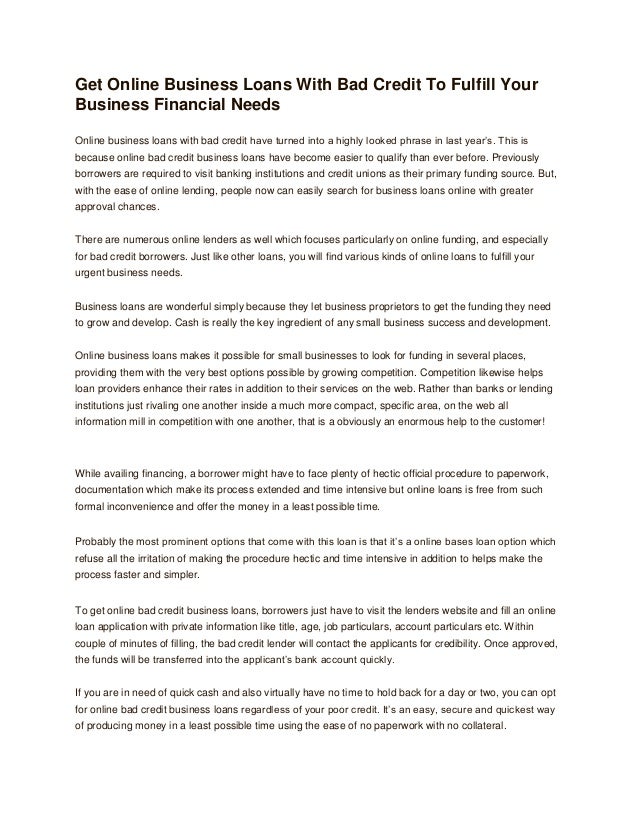 Get Online Business Loans With Bad Credit To Fulfill Your Business Financial Needs

Online business loans with bad credit have turned into a highly looked phrase in last year's. This is because online bad credit business loans have become easier to qualify than ever before. Previously borrowers are required to visit banking institutions and credit unions as their primary funding source. But, with the ease of online lending, people now can easily search for business loans online with greater approval chances.

There are numerous online lenders as well which focuses particularly on online funding, and especially for bad credit borrowers. Just like other loans, you will find various kinds of online loans to fulfill your urgent business needs.

Business loans are wonderful simply because they let business proprietors to get the funding they need to grow and develop. Cash is really the key ingredient of any small business success and development.

Online business loans makes it possible for small businesses to look for funding in several places, providing them with the very best options possible by growing competition. Competition likewise helps loan providers enhance their rates in addition to their services on the web. Rather than banks or lending institutions just rivaling one another inside a much more compact, specific area, on the web all information mill in competition with one another, that is a obviously an enormous help to the customer!

While availing financing, a borrower might have to face plenty of hectic official procedure to paperwork, documentation which make its process extended and time intensive but online loans is free from such formal inconvenience and offer the money in a least possible time.

Probably the most prominent options that come with this loan is that it's a online bases loan option which refuse all the irritation of making the procedure hectic and time intensive in addition to helps make the process faster and simpler.

To get online bad credit business loans, borrowers just have to visit the lenders website and fill an online loan application with private information like title, age, job particulars, account particulars etc. Within couple of minutes of filling, the bad credit lender will contact the applicants for credibility. Once approved, the funds will be transferred into the applicant's bank account quickly.

If you are in need of quick cash and also virtually have no time to hold back for a day or two, you can opt for online bad credit business loans regardless of your poor credit. It's an easy, secure and quickest way of producing money in a least possible time using the ease of no paperwork with no collateral.